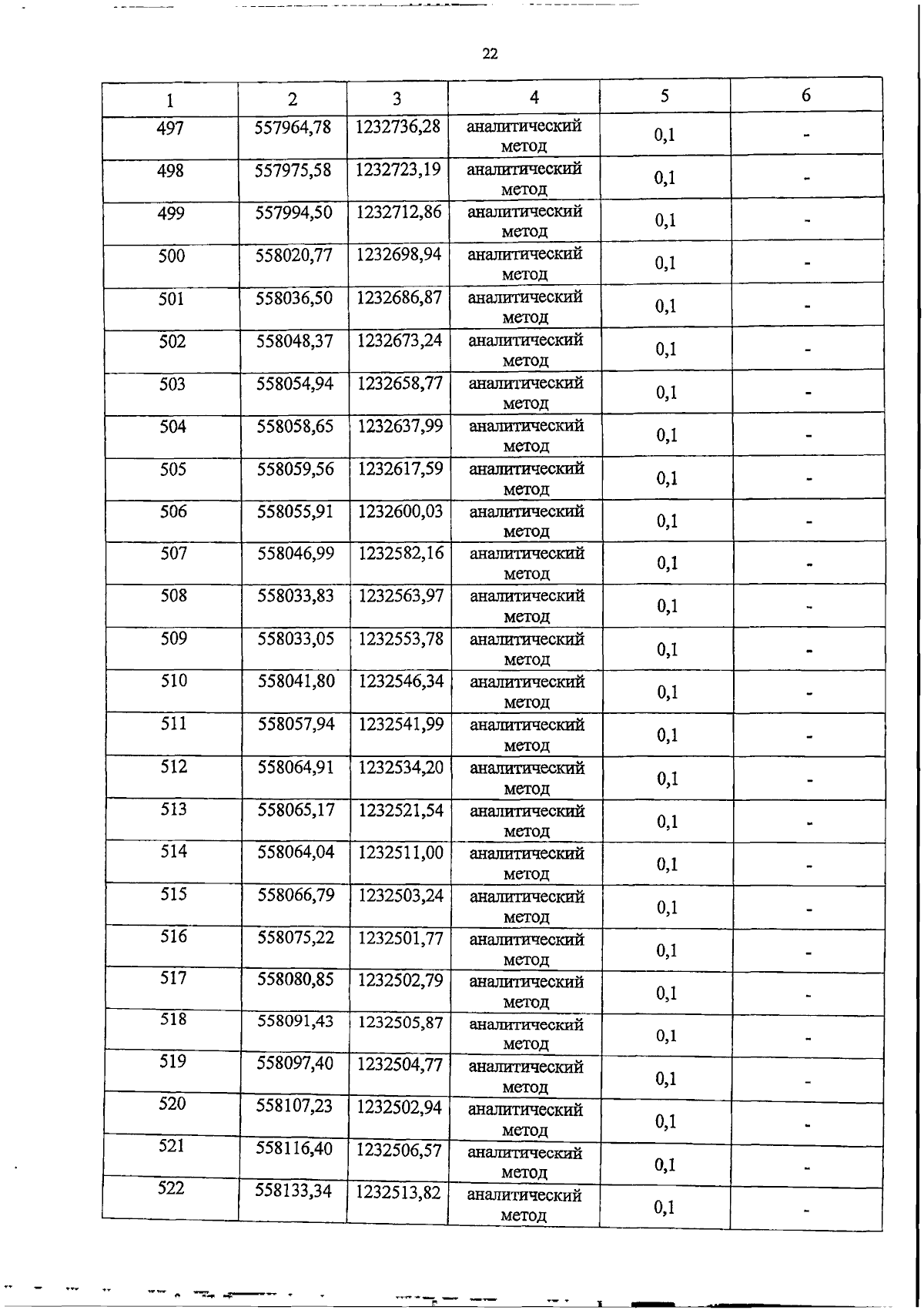 22

| 1 | 2 | 3 | 4 | 5 | 6 |
|---|---|---|---|---|---|
| 497 | 557964,78 | 1232736,28 | аналитический метод | 0,1 | - |
| 498 | 557975,58 | 1232723,19 | аналитический метод | 0,1 | - |
| 499 | 557994,50 | 1232712,86 | аналитический метод | 0,1 | - |
| 500 | 558020,77 | 1232698,94 | аналитический метод | 0,1 | - |
| 501 | 558036,50 | 1232686,87 | аналитический метод | 0,1 | - |
| 502 | 558048,37 | 1232673,24 | аналитический метод | 0,1 | - |
| 503 | 558054,94 | 1232658,77 | аналитический метод | 0,1 | - |
| 504 | 558058,65 | 1232637,99 | аналитический метод | 0,1 | - |
| 505 | 558059,56 | 1232617,59 | аналитический метод | 0,1 | - |
| 506 | 558055,91 | 1232600,03 | аналитический метод | 0,1 | - |
| 507 | 558046,99 | 1232582,16 | аналитический метод | 0,1 | - |
| 508 | 558033,83 | 1232563,97 | аналитический метод | 0,1 | - |
| 509 | 558033,05 | 1232553,78 | аналитический метод | 0,1 | - |
| 510 | 558041,80 | 1232546,34 | аналитический метод | 0,1 | - |
| 511 | 558057,94 | 1232541,99 | аналитический метод | 0,1 | - |
| 512 | 558064,91 | 1232534,20 | аналитический метод | 0,1 | - |
| 513 | 558065,17 | 1232521,54 | аналитический метод | 0,1 | - |
| 514 | 558064,04 | 1232511,00 | аналитический метод | 0,1 | - |
| 515 | 558066,79 | 1232503,24 | аналитический метод | 0,1 | - |
| 516 | 558075,22 | 1232501,77 | аналитический метод | 0,1 | - |
| 517 | 558080,85 | 1232502,79 | аналитический метод | 0,1 | - |
| 518 | 558091,43 | 1232505,87 | аналитический метод | 0,1 | - |
| 519 | 558097,40 | 1232504,77 | аналитический метод | 0,1 | - |
| 520 | 558107,23 | 1232502,94 | аналитический метод | 0,1 | - |
| 521 | 558116,40 | 1232506,57 | аналитический метод | 0,1 | - |
| 522 | 558133,34 | 1232513,82 | аналитический метод | 0,1 | - |